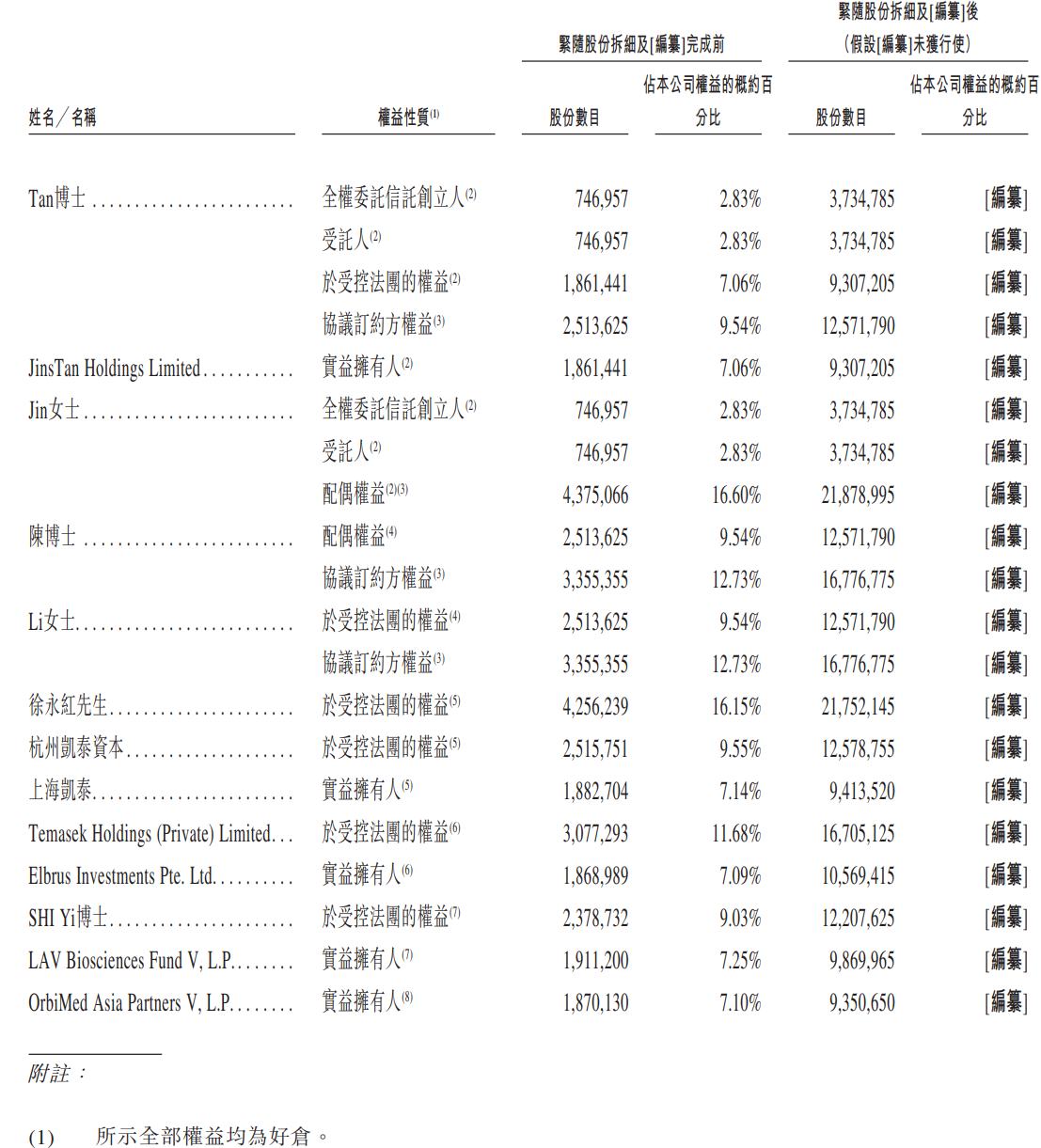 | 姓名／名稱 | 權益性質$^{(1)}$ | 緊隨股份拆細及[編纂]完成前 股份數目 | 緊隨股份拆細及[編纂]完成前 佔本公司權益的概約百分比 | 緊隨股份拆細及[編纂]後（假設[編纂]未獲行使） 股份數目 | 緊隨股份拆細及[編纂]後（假設[編纂]未獲行使） 佔本公司權益的概約百分比 |
|---|---|---|---|---|---|
| Tan博士 | 全權委託信託創立人$^{(2)}$ | 746,957 | 2.83% | 3,734,785 | [編纂] |
| | 受託人$^{(2)}$ | 746,957 | 2.83% | 3,734,785 | [編纂] |
| | 於受控法團的權益$^{(2)}$ | 1,861,441 | 7.06% | 9,307,205 | [編纂] |
| | 協議訂約方權益$^{(3)}$ | 2,513,625 | 9.54% | 12,571,790 | [編纂] |
| JinsTan Holdings Limited | 實益擁有人$^{(2)}$ | 1,861,441 | 7.06% | 9,307,205 | [編纂] |
| Jin女士 | 全權委託信託創立人$^{(2)}$ | 746,957 | 2.83% | 3,734,785 | [編纂] |
| | 受託人$^{(2)}$ | 746,957 | 2.83% | 3,734,785 | [編纂] |
| | 配偶權益$^{(2)(3)}$ | 4,375,066 | 16.60% | 21,878,995 | [編纂] |
| 陳博士 | 配偶權益$^{(4)}$ | 2,513,625 | 9.54% | 12,571,790 | [編纂] |
| | 協議訂約方權益$^{(3)}$ | 3,355,355 | 12.73% | 16,776,775 | [編纂] |
| Li女士 | 於受控法團的權益$^{(4)}$ | 2,513,625 | 9.54% | 12,571,790 | [編纂] |
| | 協議訂約方權益$^{(3)}$ | 3,355,355 | 12.73% | 16,776,775 | [編纂] |
| 徐永紅先生 | 於受控法團的權益$^{(5)}$ | 4,256,239 | 16.15% | 21,752,145 | [編纂] |
| 杭州凱泰資本 | 於受控法團的權益$^{(5)}$ | 2,515,751 | 9.55% | 12,578,755 | [編纂] |
| 上海凱泰 | 實益擁有人$^{(5)}$ | 1,882,704 | 7.14% | 9,413,520 | [編纂] |
| Temasek Holdings (Private) Limited | 於受控法團的權益$^{(6)}$ | 3,077,293 | 11.68% | 16,705,125 | [編纂] |
| Elbrus Investments Pte. Ltd. | 實益擁有人$^{(6)}$ | 1,868,989 | 7.09% | 10,569,415 | [編纂] |
| SHI Yi博士 | 於受控法團的權益$^{(7)}$ | 2,378,732 | 9.03% | 12,207,625 | [編纂] |
| LAV Biosciences Fund V, L.P. | 實益擁有人$^{(7)}$ | 1,911,200 | 7.25% | 9,869,965 | [編纂] |
| OrbiMed Asia Partners V, L.P. | 實益擁有人$^{(8)}$ | 1,870,130 | 7.10% | 9,350,650 | [編纂] |

附註：

(1) 所示全部權益均為好倉。